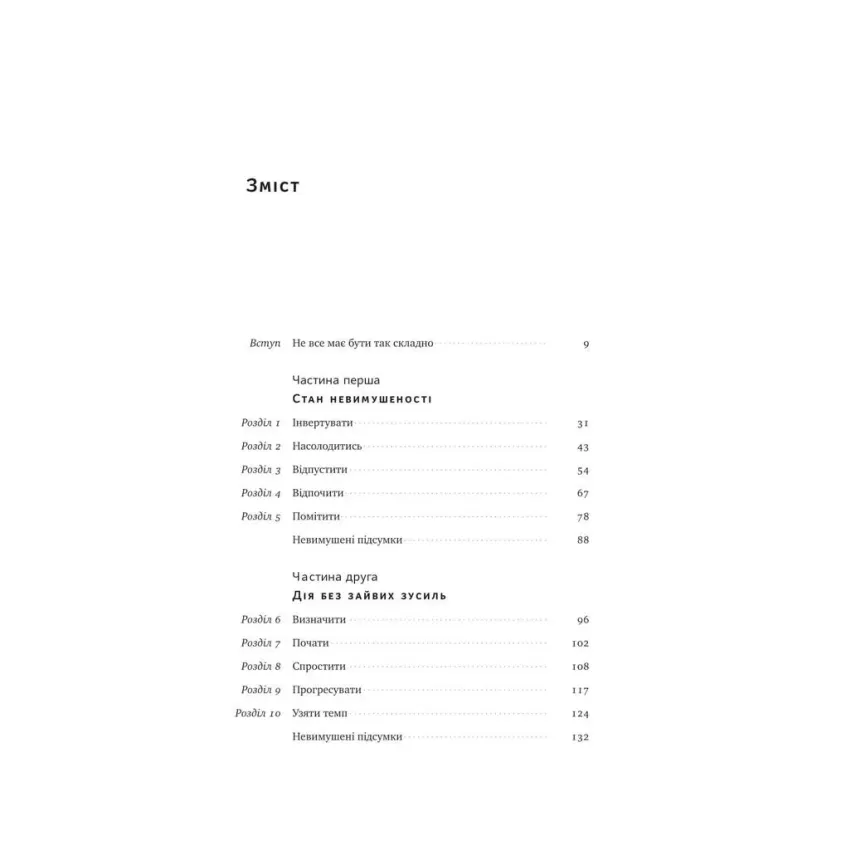 Зміст

Вступ Не все має бути так складно 9

Частина перша
Стан невимушеності

Розділ 1 Інвертувати 31
Розділ 2 Насолодитись 43
Розділ 3 Відпустити 54
Розділ 4 Відпочити 67
Розділ 5 Помітити 78
Невимушені підсумки 88

Частина друга
Дія без зайвих зусиль

Розділ 6 Визначити 96
Розділ 7 Почати 102
Розділ 8 Спростити 108
Розділ 9 Прогресувати 117
Розділ 10 Узяти темп 124
Невимушені підсумки 132